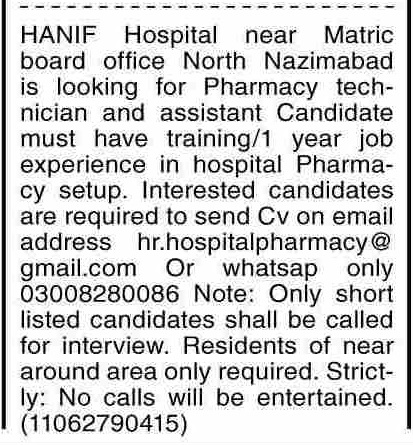 HANIF Hospital near Matric board office North Nazimabad is looking for Pharmacy technician and assistant Candidate must have training/1 year job experience in hospital Pharmacy setup. Interested candidates are required to send Cv on email address hr.hospitalpharmacy@gmail.com Or whatsap only 03008280086 Note: Only short listed candidates shall be called for interview. Residents of near around area only required. Strictly: No calls will be entertained. (11062790415)